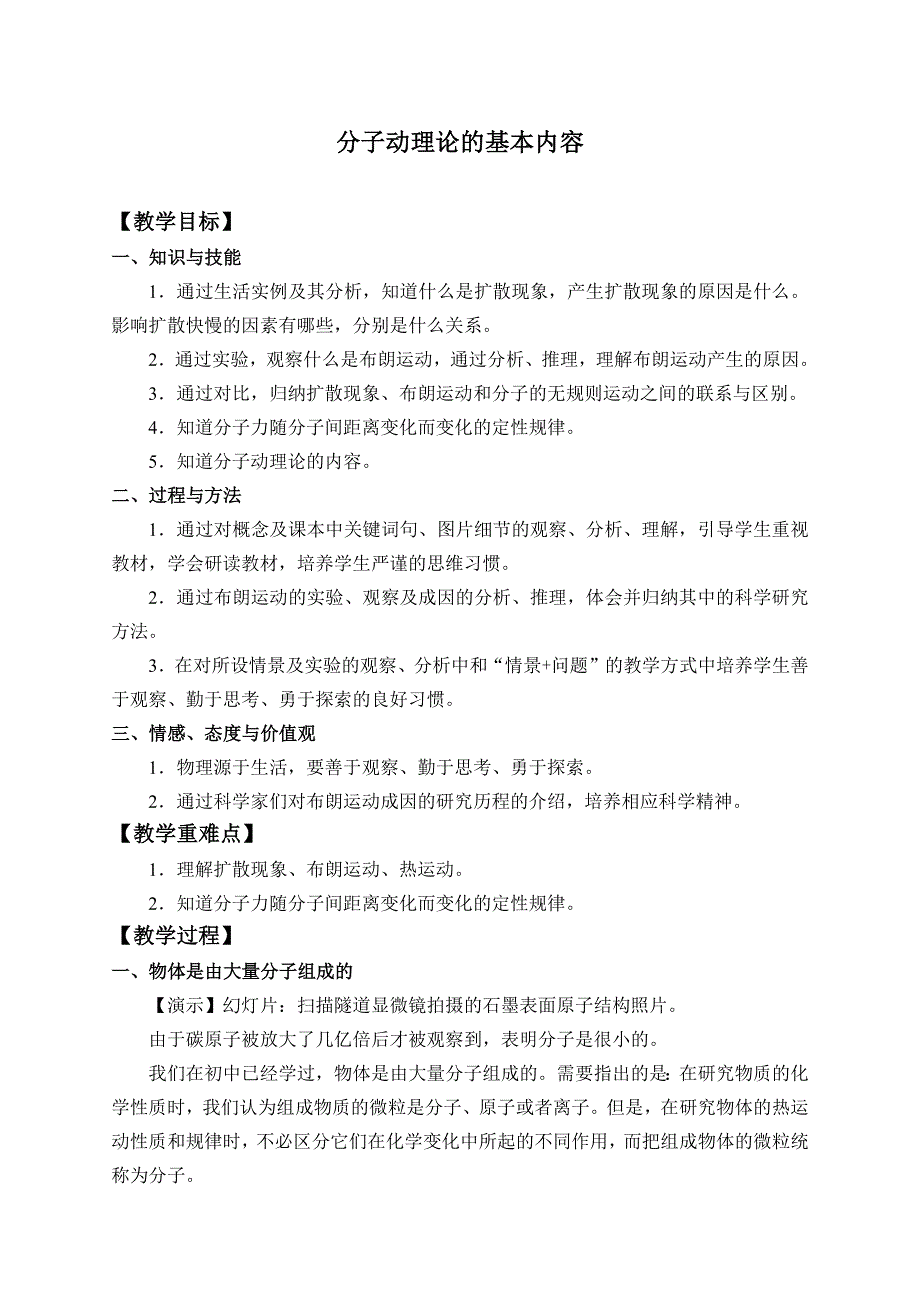 分子动理论的基本内容

【教学目标】

一、知识与技能

1．通过生活实例及其分析，知道什么是扩散现象，产生扩散现象的原因是什么。影响扩散快慢的因素有哪些，分别是什么关系。

2．通过实验，观察什么是布朗运动，通过分析、推理，理解布朗运动产生的原因。

3．通过对比，归纳扩散现象、布朗运动和分子的无规则运动之间的联系与区别。

4．知道分子力随分子间距离变化而变化的定性规律。

5．知道分子动理论的内容。

二、过程与方法

1．通过对概念及课本中关键词句、图片细节的观察、分析、理解，引导学生重视教材，学会研读教材，培养学生严谨的思维习惯。

2．通过布朗运动的实验、观察及成因的分析、推理，体会并归纳其中的科学研究方法。

3．在对所设情景及实验的观察、分析中和“情景+问题”的教学方式中培养学生善于观察、勤于思考、勇于探索的良好习惯。

三、情感、态度与价值观

1．物理源于生活，要善于观察、勤于思考、勇于探索。

2．通过科学家们对布朗运动成因的研究历程的介绍，培养相应科学精神。

【教学重难点】

1．理解扩散现象、布朗运动、热运动。

2．知道分子力随分子间距离变化而变化的定性规律。

【教学过程】

一、物体是由大量分子组成的

【演示】幻灯片：扫描隧道显微镜拍摄的石墨表面原子结构照片。

由于碳原子被放大了几亿倍后才被观察到，表明分子是很小的。

我们在初中已经学过，物体是由大量分子组成的。需要指出的是：在研究物质的化学性质时，我们认为组成物质的微粒是分子、原子或者离子。但是，在研究物体的热运动性质和规律时，不必区分它们在化学变化中所起的不同作用，而把组成物体的微粒统称为分子。